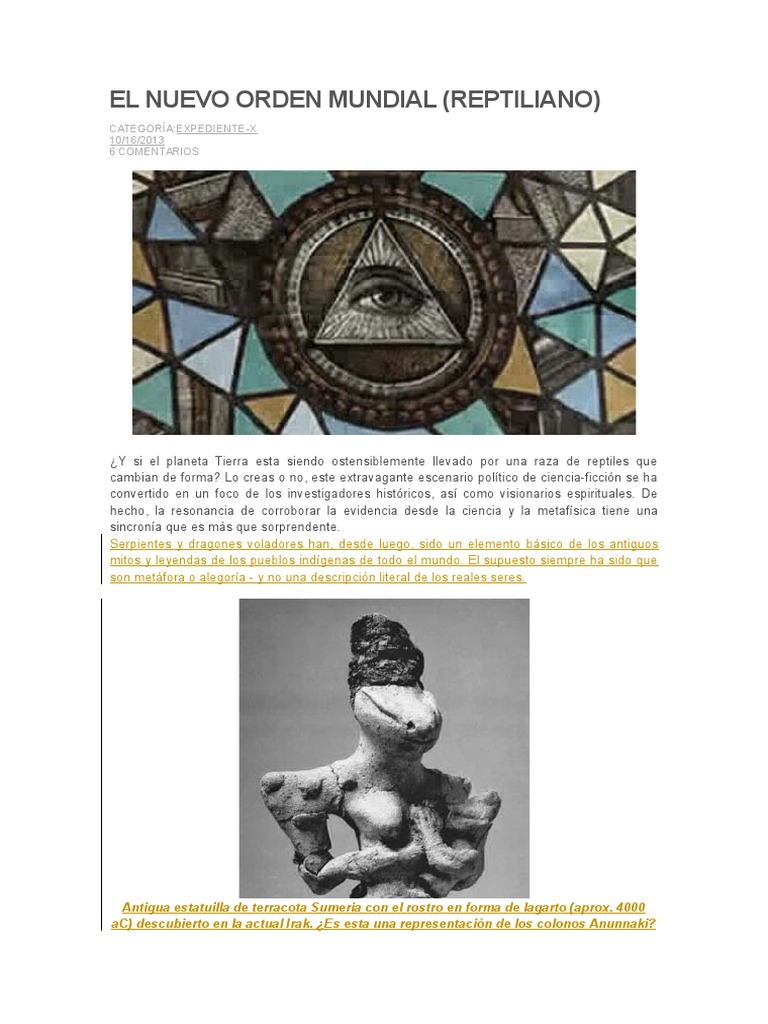 EL NUEVO ORDEN MUNDIAL (REPTILIANO)

CATEGORÍA:EXPEDIENTE-X
10/16/2013
6 COMENTARIOS

¿Y si el planeta Tierra esta siendo ostensiblemente llevado por una raza de reptiles que cambian de forma? Lo creas o no, este extravagante escenario político de ciencia-ficción se ha convertido en un foco de los investigadores históricos, así como visionarios espirituales. De hecho, la resonancia de corroborar la evidencia desde la ciencia y la metafísica tiene una sincronía que es más que sorprendente.

Serpientes y dragones voladores han, desde luego, sido un elemento básico de los antiguos mitos y leyendas de los pueblos indígenas de todo el mundo. El supuesto siempre ha sido que son metáfora o alegoría - y no una descripción literal de los reales seres.

Antigua estatuilla de terracota Sumeria con el rostro en forma de lagarto (aprox. 4000 aC) descubierto en la actual Irak. ¿Es esta una representación de los colonos Anunnaki?